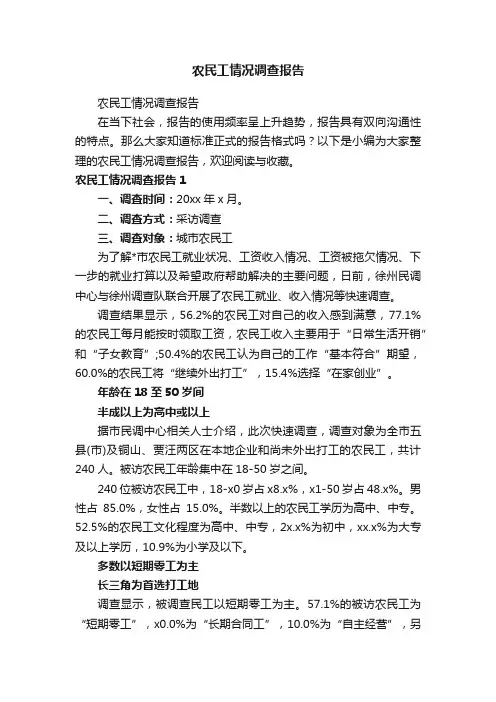 农民工情况调查报告

农民工情况调查报告

在当下社会，报告的使用频率呈上升趋势，报告具有双向沟通性的特点。那么大家知道标准正式的报告格式吗？以下是小编为大家整理的农民工情况调查报告，欢迎阅读与收藏。

农民工情况调查报告 1

一、调查时间：20xx 年 x 月。

二、调查方式：采访调查

三、调查对象：城市农民工

为了解*市农民工就业状况、工资收入情况、工资被拖欠情况、下一步的就业打算以及希望政府帮助解决的主要问题，日前，徐州民调中心与徐州调查队联合开展了农民工就业、收入情况等快速调查。

调查结果显示，56.2%的农民工对自己的收入感到满意，77.1%的农民工每月能按时领取工资，农民工收入主要用于“日常生活开销”和“子女教育”;50.4%的农民工认为自己的工作“基本符合”期望，60.0%的农民工将“继续外出打工”，15.4%选择“在家创业”。

年龄在 18 至 50 岁间

半成以上为高中或以上

据市民调中心相关人士介绍，此次快速调查，调查对象为全市五县(市)及铜山、贾汪两区在本地企业和尚未外出打工的农民工，共计 240 人。被访农民工年龄集中在 18-50 岁之间。

240 位被访农民工中，18-x0 岁占 x8.x%，x1-50 岁占 48.x%。男性占 85.0%，女性占 15.0%。半数以上的农民工学历为高中、中专。52.5%的农民工文化程度为高中、中专，2x.x%为初中，xx.x%为大专及以上学历，10.9%为小学及以下。

多数以短期零工为主

长三角为首选打工地

调查显示，被调查民工以短期零工为主。57.1%的被访农民工为“短期零工”，x0.0%为“长期合同工”，10.0%为“自主经营”，另